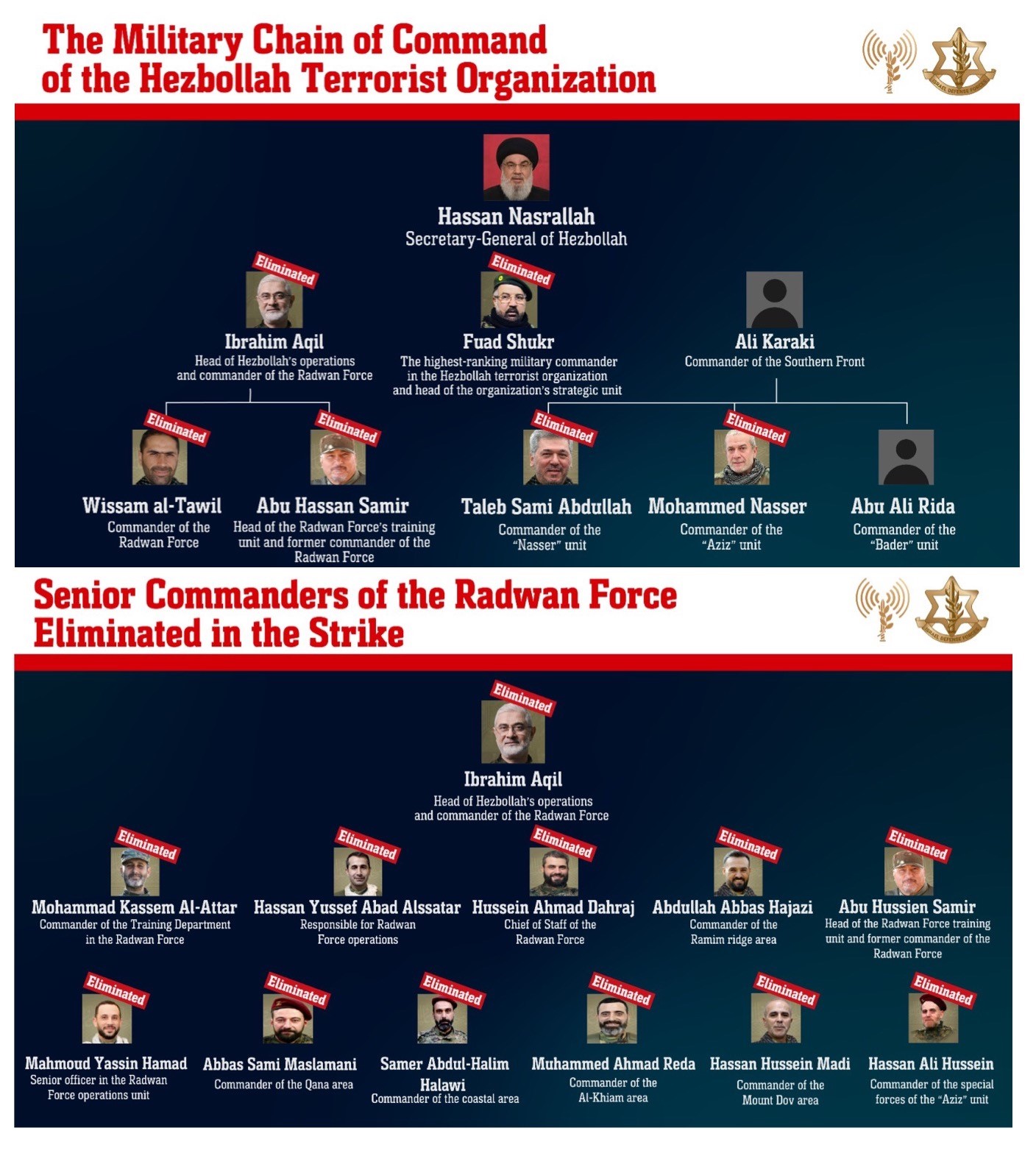 The Military Chain of Command of the Hezbollah Terrorist Organization

ISRAEL DEFENSE FORCES

Hassan Nasrallah
Secretary-General of Hezbollah

Eliminated
Ibrahim Aqil
Head of Hezbollah's operations and commander of the Radwan Force

Eliminated
Fuad Shukr
The highest-ranking military commander in the Hezbollah terrorist organization and head of the organization's strategic unit

Ali Karaki
Commander of the Southern Front

Eliminated
Wissam al-Tawil
Commander of the Radwan Force

Eliminated
Abu Hassan Samir
Head of the Radwan Force's training unit and former commander of the Radwan Force

Eliminated
Taleb Sami Abdullah
Commander of the "Nasser" unit

Eliminated
Mohammed Nasser
Commander of the "Aziz" unit

Abu Ali Rida
Commander of the "Bader" unit

Senior Commanders of the Radwan Force Eliminated in the Strike

ISRAEL DEFENSE FORCES

Eliminated
Ibrahim Aqil
Head of Hezbollah's operations and commander of the Radwan Force

Eliminated
Mohammad Kassem Al-Attar
Commander of the Training Department in the Radwan Force

Eliminated
Hassan Yussef Abad Alssatar
Responsible for Radwan Force operations

Eliminated
Hussein Ahmad Dahraj
Chief of Staff of the Radwan Force

Eliminated
Abdullah Abbas Hajazi
Commander of the Ramim ridge area

Eliminated
Abu Hussien Samir
Head of the Radwan Force training unit and former commander of the Radwan Force

Eliminated
Mahmoud Yassin Hamad
Senior officer in the Radwan Force operations unit

Eliminated
Abbas Sami Maslamani
Commander of the Qana area

Eliminated
Samer Abdul-Halim Halawi
Commander of the coastal area

Eliminated
Muhammed Ahmad Reda
Commander of the Al-Khiam area

Eliminated
Hassan Hussein Madi
Commander of the Mount Dov area

Eliminated
Hassan Ali Hussein
Commander of the special forces of the "Aziz" unit